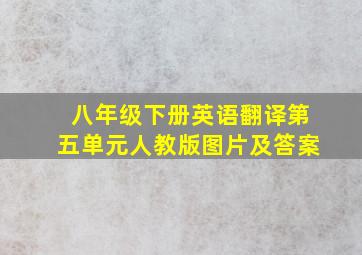 八年级下册英语翻译第五单元人教版图片及答案